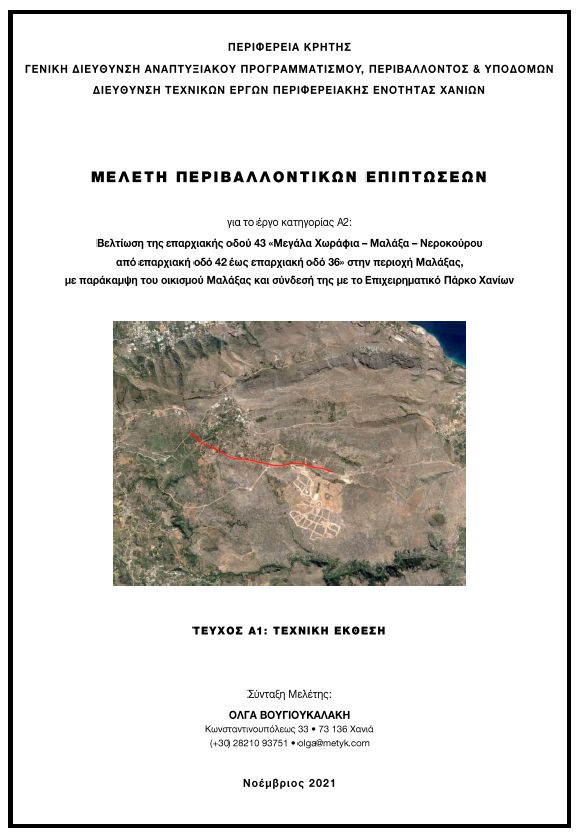 ΠΕΡΙΦΕΡΕΙΑ ΚΡΗΤΗΣ
ΓΕΝΙΚΗ ΔΙΕΥΘΥΝΣΗ ΑΝΑΠΤΥΞΙΑΚΟΥ ΠΡΟΓΡΑΜΜΑΤΙΣΜΟΥ, ΠΕΡΙΒΑΛΛΟΝΤΟΣ & ΥΠΟΔΟΜΩΝ
ΔΙΕΥΘΥΝΣΗ ΤΕΧΝΙΚΩΝ ΕΡΓΩΝ ΠΕΡΙΦΕΡΕΙΑΚΗΣ ΕΝΟΤΗΤΑΣ ΧΑΝΙΩΝ

ΜΕΛΕΤΗ ΠΕΡΙΒΑΛΛΟΝΤΙΚΩΝ ΕΠΙΠΤΩΣΕΩΝ

για το έργο κατηγορίας Α2:
Βελτίωση της επαρχιακής οδού 43 «Μεγάλα Χωράφια – Μαλάξα – Νεροκούρου από επαρχιακή οδό 42 έως επαρχιακή οδό 36» στην περιοχή Μαλάξας, με παράκαμψη του οικισμού Μαλάξας και σύνδεσή της με το Επιχειρηματικό Πάρκο Χανίων

ΤΕΥΧΟΣ Α1: ΤΕΧΝΙΚΗ ΕΚΘΕΣΗ

Σύνταξη Μελέτης:
ΟΛΓΑ ΒΟΥΓΙΟΥΚΑΛΑΚΗ
Κωνσταντινουπόλεως 33 • 73 136 Χανιά
(+30) 28210 93751 • olga@metyk.com

Νοέμβριος 2021